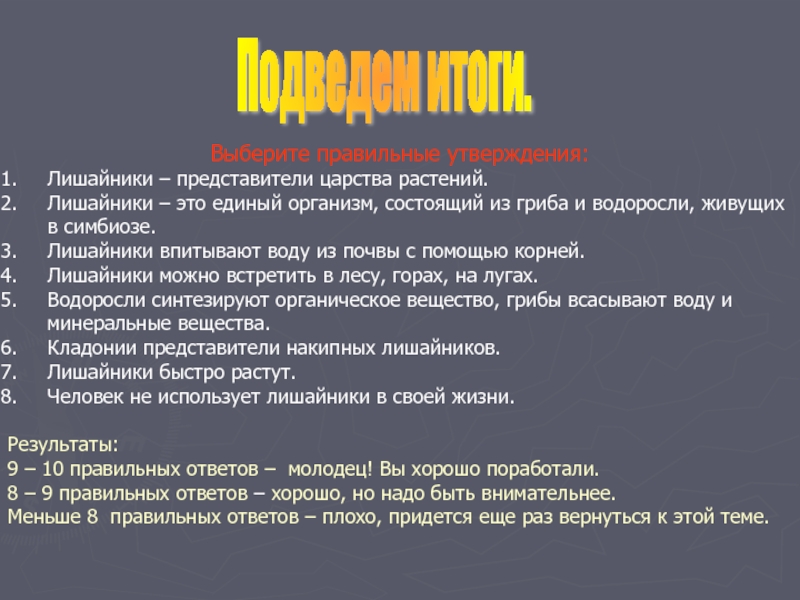 Подведем итоги.

Выберите правильные утверждения:

1. Лишайники – представители царства растений.
2. Лишайники – это единый организм, состоящий из гриба и водоросли, живущих в симбиозе.
3. Лишайники впитывают воду из почвы с помощью корней.
4. Лишайники можно встретить в лесу, горах, на лугах.
5. Водоросли синтезируют органическое вещество, грибы всасывают воду и минеральные вещества.
6. Кладонии представители накипных лишайников.
7. Лишайники быстро растут.
8. Человек не использует лишайники в своей жизни.

Результаты:
9 – 10 правильных ответов – молодец! Вы хорошо поработали.
8 – 9 правильных ответов – хорошо, но надо быть внимательнее.
Меньше 8 правильных ответов – плохо, придется еще раз вернуться к этой теме.